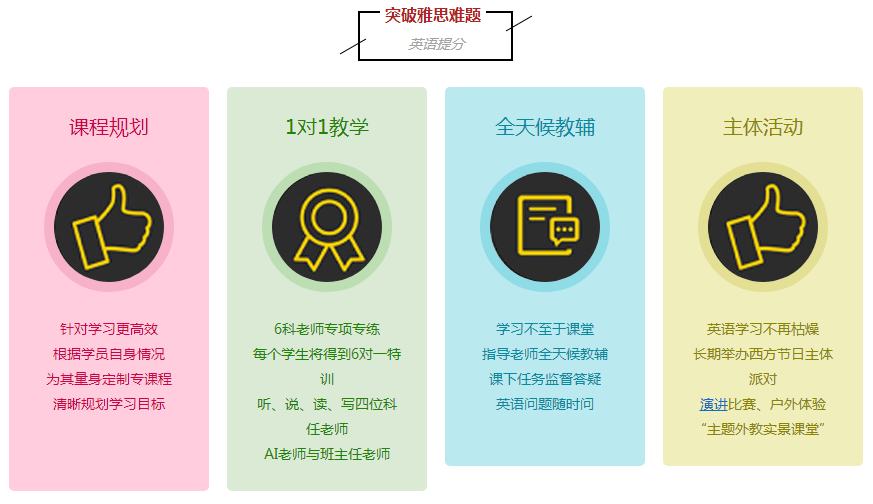 突破雅思难题
英语提分

课程规划

针对学习更高效
根据学员自身情况
为其量身定制专课程
清晰规划学习目标

1对1教学

6科老师专项专练
每个学生将得到6对一特训
听、说、读、写四位科任老师
AI老师与班主任老师

全天候教辅

学习不至于课堂
指导老师全天候教辅
课下任务监督答疑
英语问题随时问

主体活动

英语学习不再枯燥
长期举办西方节日主体派对
演讲比赛、户外体验
“主题外教实景课堂”